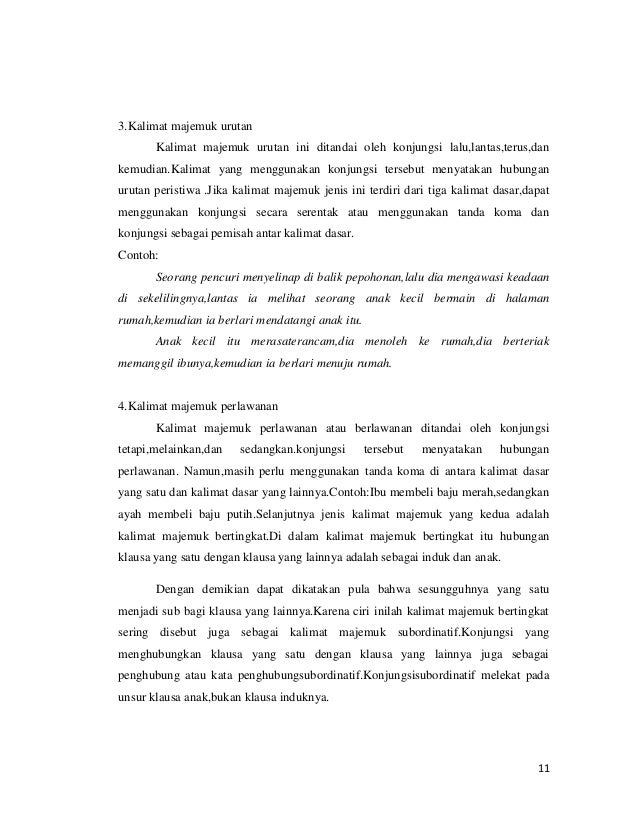 3.Kalimat majemuk urutan

Kalimat majemuk urutan ini ditandai oleh konjungsi lalu,lantas,terus,dan kemudian.Kalimat yang menggunakan konjungsi tersebut menyatakan hubungan urutan peristiwa .Jika kalimat majemuk jenis ini terdiri dari tiga kalimat dasar,dapat menggunakan konjungsi secara serentak atau menggunakan tanda koma dan konjungsi sebagai pemisah antar kalimat dasar.

Contoh:

Seorang pencuri menyelinap di balik pepohonan,lalu dia mengawasi keadaan di sekelilingnya,lantas ia melihat seorang anak kecil bermain di halaman rumah,kemudian ia berlari mendatangi anak itu.

Anak kecil itu merasaterancam,dia menoleh ke rumah,dia berteriak memanggil ibunya,kemudian ia berlari menuju rumah.

4.Kalimat majemuk perlawanan

Kalimat majemuk perlawanan atau berlawanan ditandai oleh konjungsi tetapi,melainkan,dan sedangkan.konjungsi tersebut menyatakan hubungan perlawanan. Namun,masih perlu menggunakan tanda koma di antara kalimat dasar yang satu dan kalimat dasar yang lainnya.Contoh:Ibu membeli baju merah,sedangkan ayah membeli baju putih.Selanjutnya jenis kalimat majemuk yang kedua adalah kalimat majemuk bertingkat.Di dalam kalimat majemuk bertingkat itu hubungan klausa yang satu dengan klausa yang lainnya adalah sebagai induk dan anak.

Dengan demikian dapat dikatakan pula bahwa sesungguhnya yang satu menjadi sub bagi klausa yang lainnya.Karena ciri inilah kalimat majemuk bertingkat sering disebut juga sebagai kalimat majemuk subordinatif.Konjungsi yang menghubungkan klausa yang satu dengan klausa yang lainnya juga sebagai penghubung atau kata penghubungsubordinatif.Konjungsisubordinatif melekat pada unsur klausa anak,bukan klausa induknya.

11